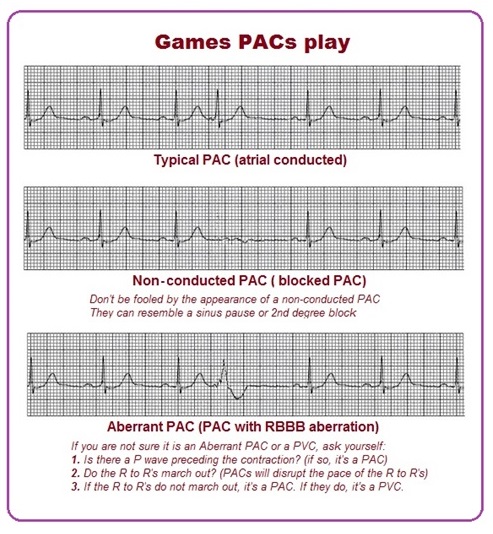 Games PACs play

Typical PAC (atrial conducted)

Non-conducted PAC ( blocked PAC)

Don't be fooled by the appearance of a non-conducted PAC
They can resemble a sinus pause or 2nd degree block

Aberrant PAC (PAC with RBBB aberration)

If you are not sure it is an Aberrant PAC or a PVC, ask yourself:
1. Is there a P wave preceding the contraction? (if so, it's a PAC)
2. Do the R to R's march out? (PACs will disrupt the pace of the R to R's)
3. If the R to R's do not march out, it's a PAC. If they do, it's a PVC.